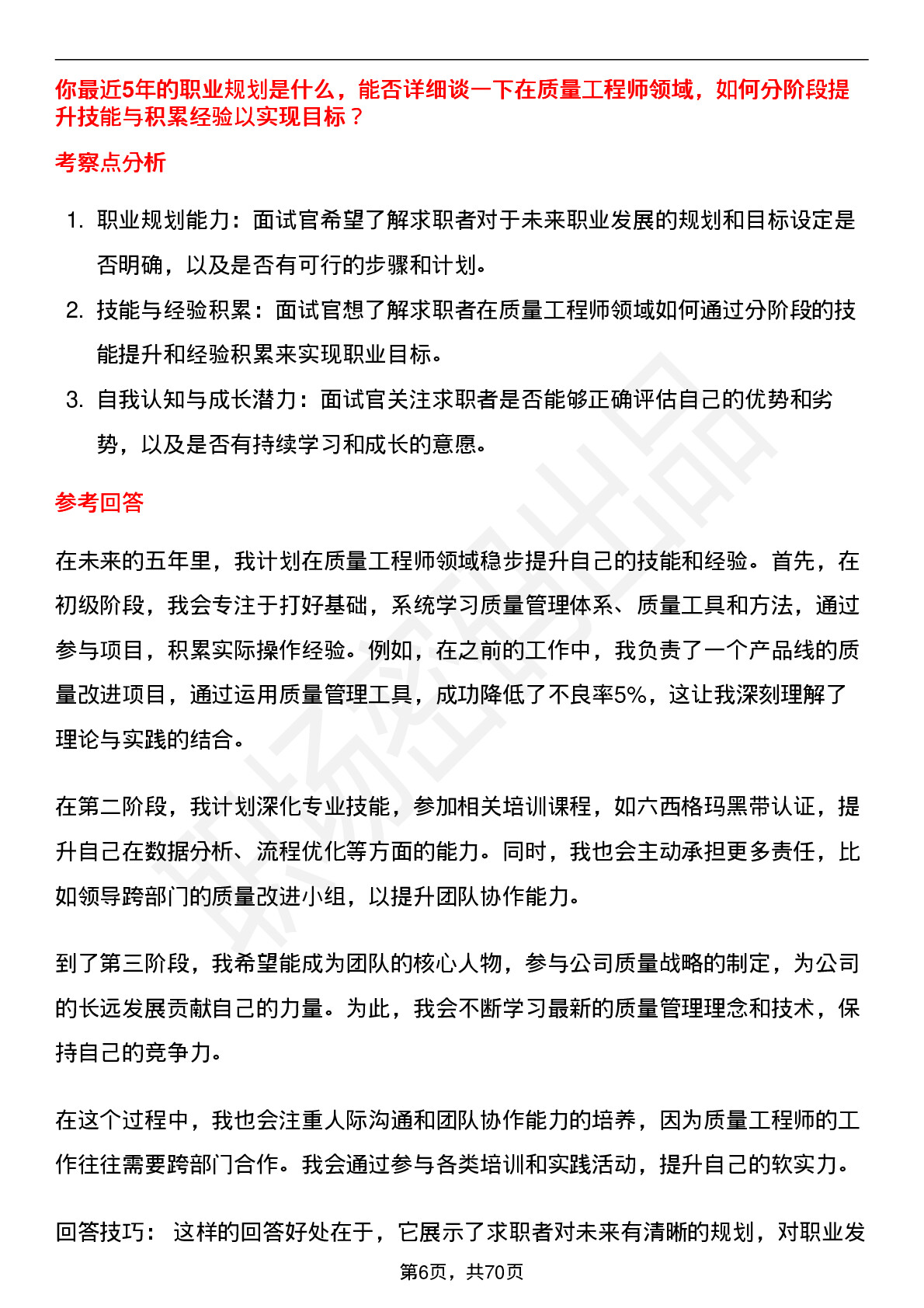 你最近5年的职业规划是什么，能否详细谈一下在质量工程师领域，如何分阶段提升技能与积累经验以实现目标？

考察点分析

1. 职业规划能力：面试官希望了解求职者对于未来职业发展的规划和目标设定是否明确，以及是否有可行的步骤和计划。
2. 技能与经验积累：面试官想了解求职者在质量工程师领域如何通过分阶段的技能提升和经验积累来实现职业目标。
3. 自我认知与成长潜力：面试官关注求职者是否能够正确评估自己的优势和劣势，以及是否有持续学习和成长的意愿。

参考回答

在未来的五年里，我计划在质量工程师领域稳步提升自己的技能和经验。首先，在初级阶段，我会专注于打好基础，系统学习质量管理体系、质量工具和方法，通过参与项目，积累实际操作经验。例如，在之前的工作中，我负责了一个产品线的质量改进项目，通过运用质量管理工具，成功降低了不良率5%，这让我深刻理解了理论与实践的结合。

在第二阶段，我计划深化专业技能，参加相关培训课程，如六西格玛黑带认证，提升自己在数据分析、流程优化等方面的能力。同时，我也会主动承担更多责任，比如领导跨部门的质量改进小组，以提升团队协作能力。

到了第三阶段，我希望能成为团队的核心人物，参与公司质量战略的制定，为公司的长远发展贡献自己的力量。为此，我会不断学习最新的质量管理理念和技术，保持自己的竞争力。

在这个过程中，我也会注重人际沟通和团队协作能力的培养，因为质量工程师的工作往往需要跨部门合作。我会通过参与各类培训和实践活动，提升自己的软实力。

回答技巧： 这样的回答好处在于，它展示了求职者对未来有清晰的规划，对职业发

第6页，共70页